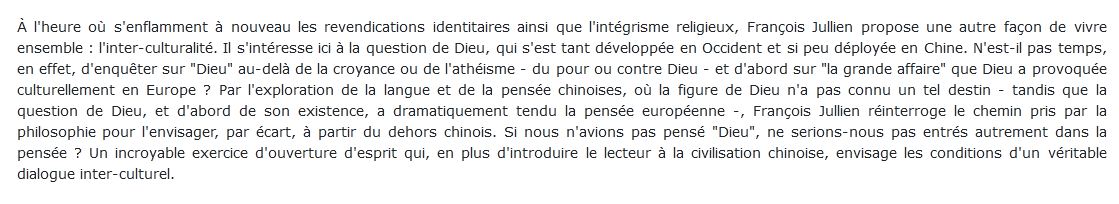 À l'heure où s'enflamment à nouveau les revendications identitaires ainsi que l'intégrisme religieux, François Jullien propose une autre façon de vivre ensemble : l'inter-culturalité. Il s'intéresse ici à la question de Dieu, qui s'est tant développée en Occident et si peu déployée en Chine. N'est-il pas temps, en effet, d'enquêter sur "Dieu" au-delà de la croyance ou de l'athéisme - du pour ou contre Dieu - et d'abord sur "la grande affaire" que Dieu a provoquée culturellement en Europe ? Par l'exploration de la langue et de la pensée chinoises, où la figure de Dieu n'a pas connu un tel destin - tandis que la question de Dieu, et d'abord de son existence, a dramatiquement tendu la pensée européenne -, François Jullien réinterroge le chemin pris par la philosophie pour l'envisager, par écart, à partir du dehors chinois. Si nous n'avions pas pensé "Dieu", ne serions-nous pas entrés autrement dans la pensée ? Un incroyable exercice d'ouverture d'esprit qui, en plus d'introduire le lecteur à la civilisation chinoise, envisage les conditions d'un véritable dialogue inter-culturel.